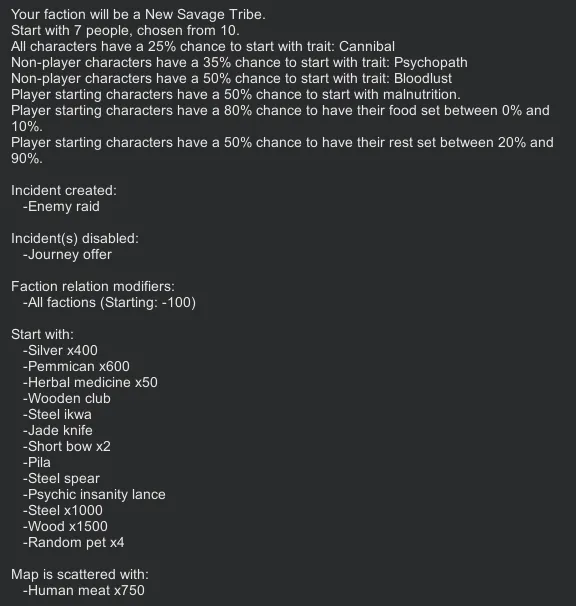 Your faction will be a New Savage Tribe.
Start with 7 people, chosen from 10.
All characters have a 25% chance to start with trait: Cannibal
Non-player characters have a 35% chance to start with trait: Psychopath
Non-player characters have a 50% chance to start with trait: Bloodlust
Player starting characters have a 50% chance to start with malnutrition.
Player starting characters have a 80% chance to have their food set between 0% and 10%.
Player starting characters have a 50% chance to have their rest set between 20% and 90%.

Incident created:
-Enemy raid

Incident(s) disabled:
-Journey offer

Faction relation modifiers:
-All factions (Starting: -100)

Start with:
-Silver x400
-Pemmican x600
-Herbal medicine x50
-Wooden club
-Steel ikwa
-Jade knife
-Short bow x2
-Pila
-Steel spear
-Psychic insanity lance
-Steel x1000
-Wood x1500
-Random pet x4

Map is scattered with:
-Human meat x750